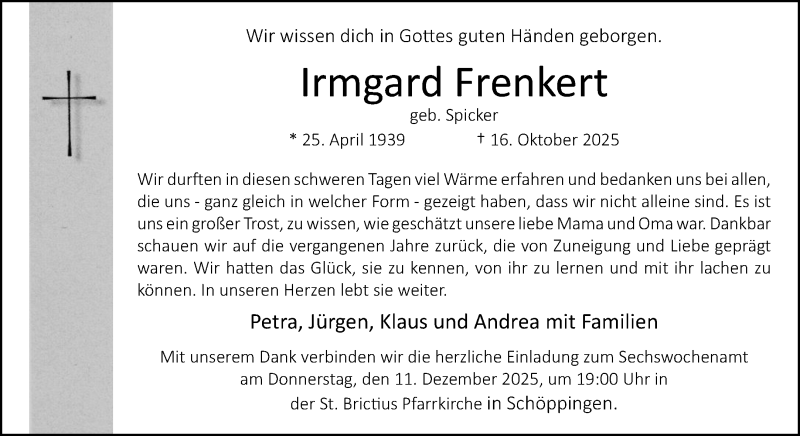 Wir wissen dich in Gottes guten Händen geborgen.

Irmgard Frenkert

geb. Spicker

* 25. April 1939 † 16. Oktober 2025

Wir durften in diesen schweren Tagen viel Wärme erfahren und bedanken uns bei allen, die uns - ganz gleich in welcher Form - gezeigt haben, dass wir nicht alleine sind. Es ist uns ein großer Trost, zu wissen, wie geschätzt unsere liebe Mama und Oma war. Dankbar schauen wir auf die vergangenen Jahre zurück, die von Zuneigung und Liebe geprägt waren. Wir hatten das Glück, sie zu kennen, von ihr zu lernen und mit ihr lachen zu können. In unseren Herzen lebt sie weiter.

Petra, Jürgen, Klaus und Andrea mit Familien

Mit unserem Dank verbinden wir die herzliche Einladung zum Sechswochenamt am Donnerstag, den 11. Dezember 2025, um 19:00 Uhr in der St. Brictius Pfarrkirche in Schöppingen.